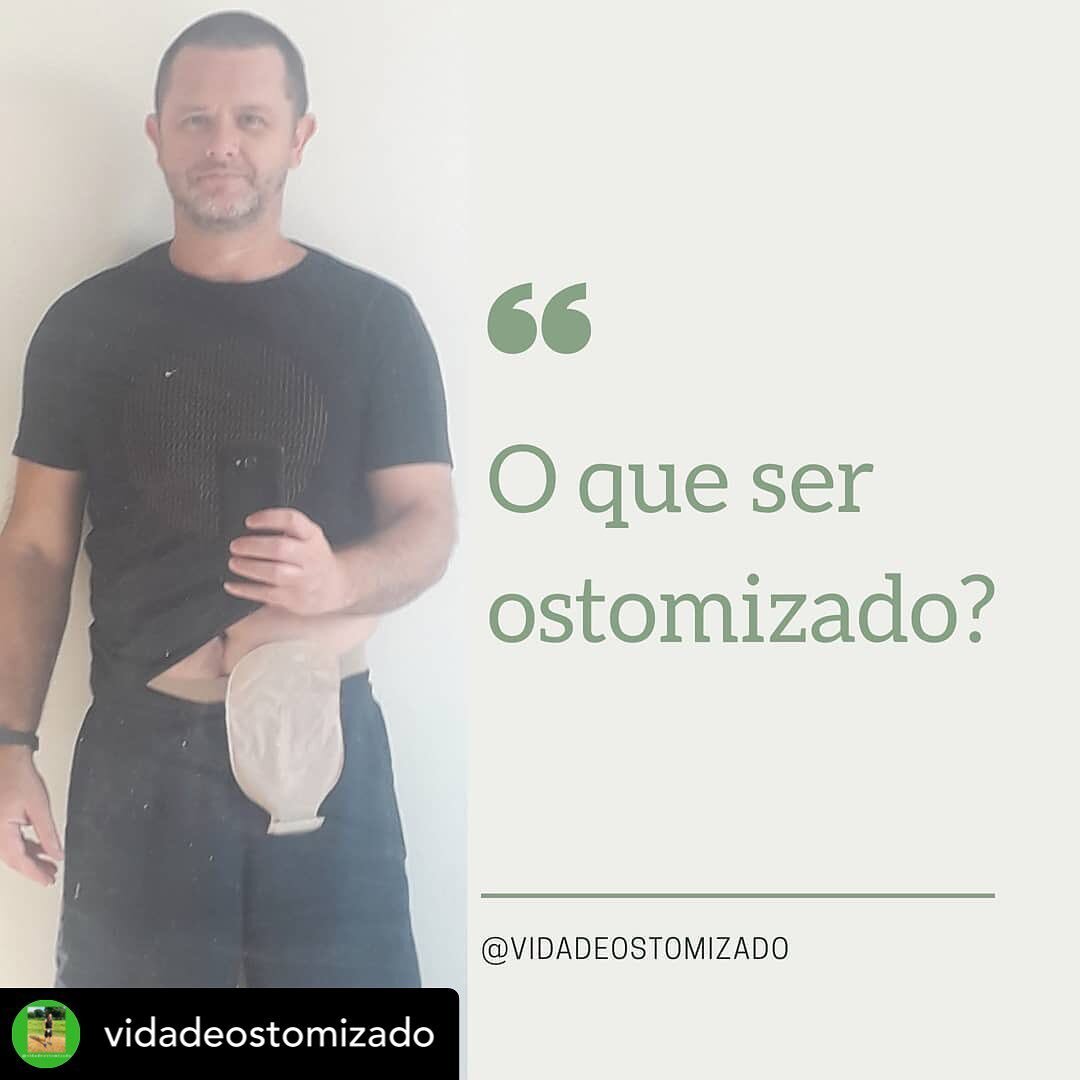 “

O que ser ostomizado?

@VIDADEOSTOMIZADO

vidadeostomizado